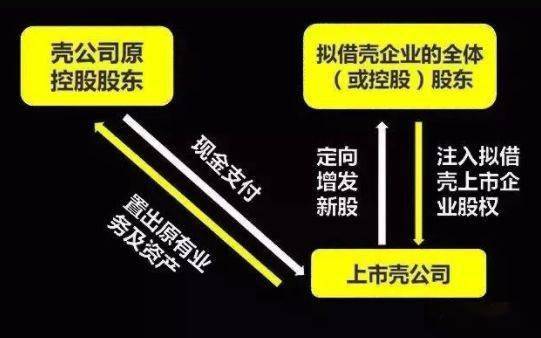 壳公司原控股股东

拟借壳企业的全体（或控股）股东

现金支付

置出原有业务及资产

定向增发新股

注入拟借壳上市企业股权

上市壳公司